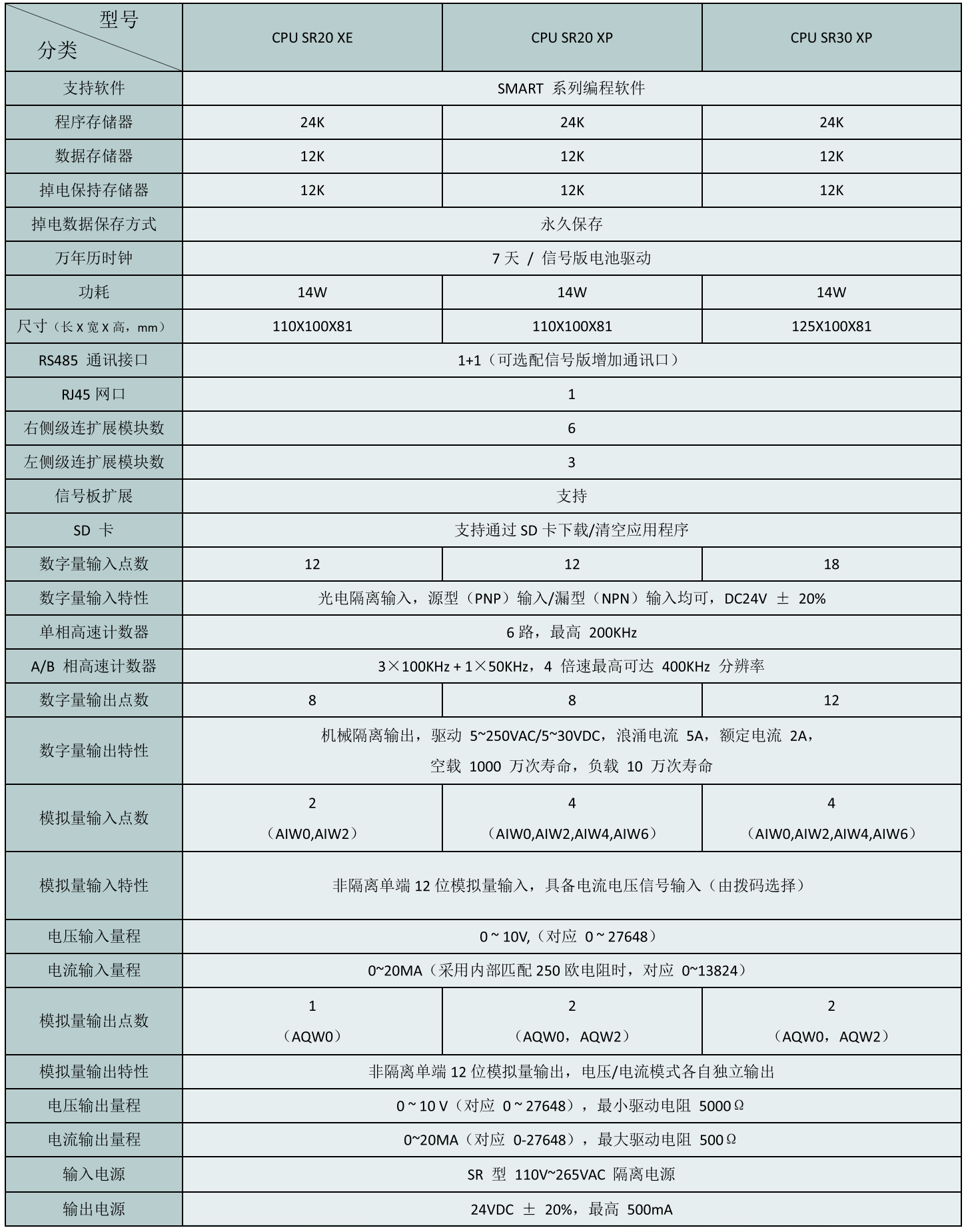 | 型号 分类 | CPU SR20 XE | CPU SR20 XP | CPU SR30 XP |
|---|---|---|---|
| 支持软件 | SMART 系列编程软件 | | |
| 程序存储器 | 24K | 24K | 24K |
| 数据存储器 | 12K | 12K | 12K |
| 掉电保持存储器 | 12K | 12K | 12K |
| 掉电数据保存方式 | 永久保存 | | |
| 万年历时钟 | 7 天 / 信号版电池驱动 | | |
| 功耗 | 14W | 14W | 14W |
| 尺寸（长 X 宽 X 高，mm） | 110X100X81 | 110X100X81 | 125X100X81 |
| RS485 通讯接口 | 1+1（可选配信号版增加通讯口） | | |
| RJ45 网口 | 1 | | |
| 右侧级连扩展模块数 | 6 | | |
| 左侧级连扩展模块数 | 3 | | |
| 信号板扩展 | 支持 | | |
| SD 卡 | 支持通过 SD 卡下载/清空应用程序 | | |
| 数字量输入点数 | 12 | 12 | 18 |
| 数字量输入特性 | 光电隔离输入，源型（PNP）输入/漏型（NPN）输入均可，DC24V ± 20% | | |
| 单相高速计数器 | 6 路，最高 200KHz | | |
| A/B 相高速计数器 | 3×100KHz + 1×50KHz，4 倍速最高可达 400KHz 分辨率 | | |
| 数字量输出点数 | 8 | 8 | 12 |
| 数字量输出特性 | 机械隔离输出，驱动 5~250VAC/5~30VDC，浪涌电流 5A，额定电流 2A，空载 1000 万次寿命，负载 10 万次寿命 | | |
| 模拟量输入点数 | 2（AIW0,AIW2） | 4（AIW0,AIW2,AIW4,AIW6） | 4（AIW0,AIW2,AIW4,AIW6） |
| 模拟量输入特性 | 非隔离单端 12 位模拟量输入，具备电流电压信号输入（由拨码选择） | | |
| 电压输入量程 | 0 ~ 10V,（对应 0 ~ 27648） | | |
| 电流输入量程 | 0~20MA（采用内部匹配 250 欧电阻时，对应 0~13824） | | |
| 模拟量输出点数 | 1（AQW0） | 2（AQW0，AQW2） | 2（AQW0，AQW2） |
| 模拟量输出特性 | 非隔离单端 12 位模拟量输出，电压/电流模式各自独立输出 | | |
| 电压输出量程 | 0 ~ 10 V（对应 0 ~ 27648），最小驱动电阻 5000Ω | | |
| 电流输出量程 | 0~20MA（对应 0-27648），最大驱动电阻 500Ω | | |
| 输入电源 | SR 型 110V~265VAC 隔离电源 | | |
| 输出电源 | 24VDC ± 20%，最高 500mA | | |